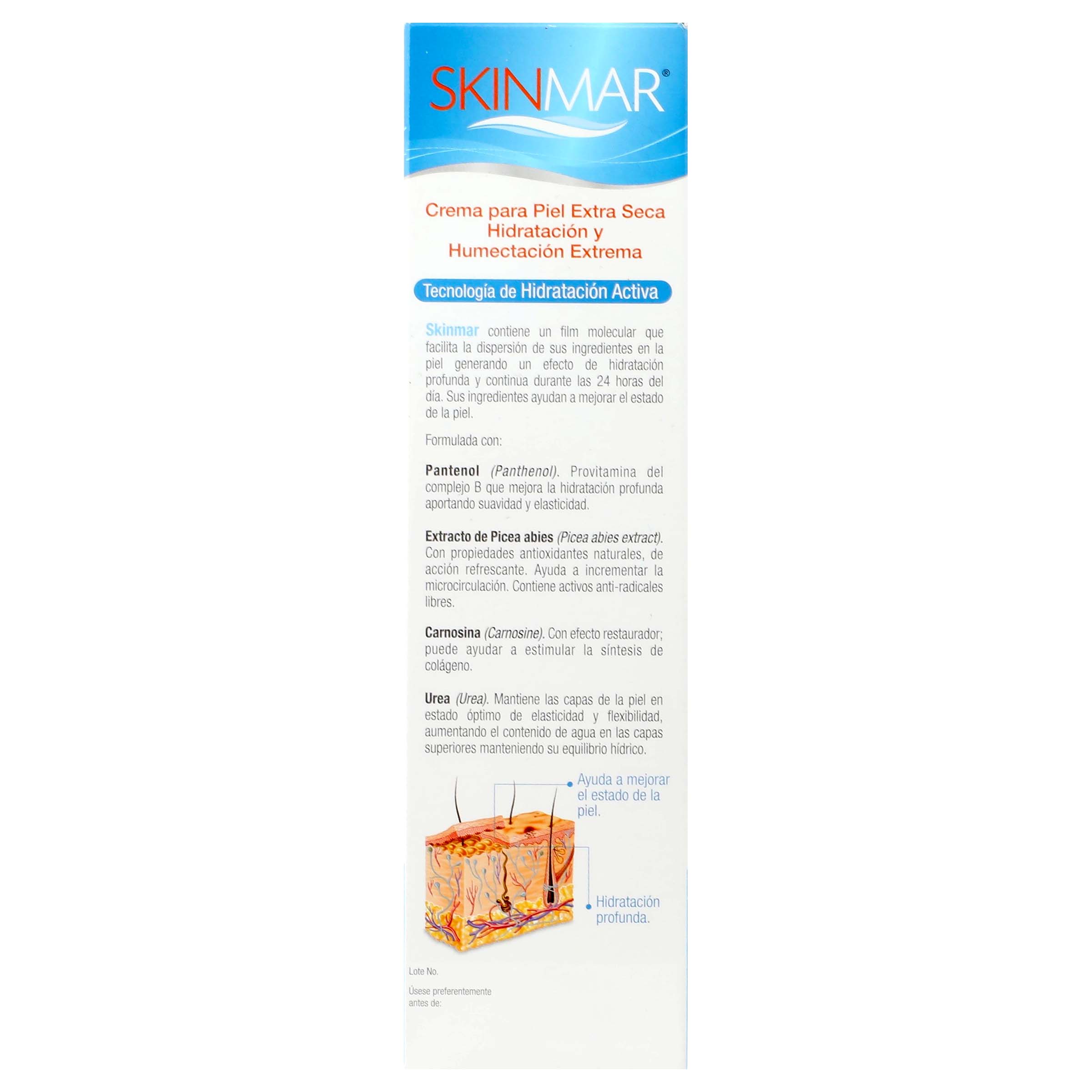 SKINMAR®

Crema para Piel Extra Seca
Hidratación y
Humectación Extrema

Tecnología de Hidratación Activa

Skinmar contiene un film molecular que facilita la dispersión de sus ingredientes en la piel generando un efecto de hidratación profunda y continua durante las 24 horas del día. Sus ingredientes ayudan a mejorar el estado de la piel.

Formulada con:

Pantenol (Panthenol). Provitamina del complejo B que mejora la hidratación profunda aportando suavidad y elasticidad.

Extracto de Picea abies (Picea abies extract). Con propiedades antioxidantes naturales, de acción refrescante. Ayuda a incrementar la microcirculación. Contiene activos anti-radicales libres.

Carnosina (Carnosine). Con efecto restaurador; puede ayudar a estimular la síntesis de colágeno.

Urea (Urea). Mantiene las capas de la piel en estado óptimo de elasticidad y flexibilidad, aumentando el contenido de agua en las capas superiores manteniendo su equilibrio hídrico.

Ayuda a mejorar el estado de la piel.

Hidratación profunda.

Lote No.

Úsese preferentemente antes de: